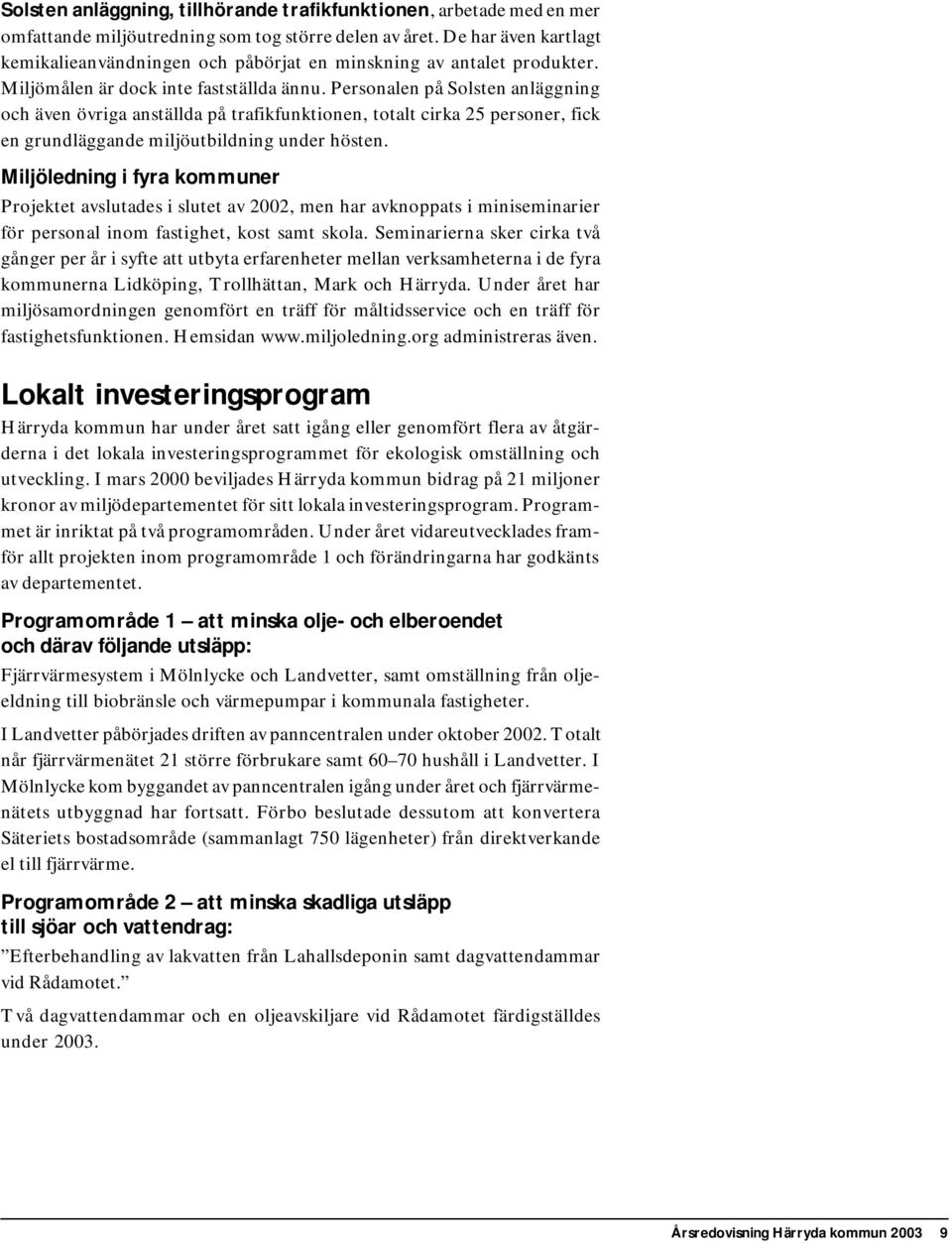 Solsten anläggning, tillhörande trafikfunktionen, arbetade med en mer omfattande miljöutredning som tog större delen av året. De har även kartlagt kemikalieanvändningen och påbörjat en minskning av antalet produkter. Miljömålen är dock inte fastställda ännu. Personalen på Solsten anläggning och även övriga anställda på trafikfunktionen, totalt cirka 25 personer, fick en grundläggande miljöutbildning under hösten.

Miljöledning i fyra kommuner

Projektet avslutades i slutet av 2002, men har avknoppats i miniseminarier för personal inom fastighet, kost samt skola. Seminarierna sker cirka två gånger per år i syfte att utbyta erfarenheter mellan verksamheterna i de fyra kommunerna Lidköping, Trollhättan, Mark och Härryda. Under året har miljösamordningen genomfört en träff för måltidsservice och en träff för fastighetsfunktionen. Hemsidan www.miljoledning.org administreras även.

Lokalt investeringsprogram

Härryda kommun har under året satt igång eller genomfört flera av åtgärderna i det lokala investeringsprogrammet för ekologisk omställning och utveckling. I mars 2000 beviljades Härryda kommun bidrag på 21 miljoner kronor av miljödepartementet för sitt lokala investeringsprogram. Programmet är inriktat på två programområden. Under året vidareutvecklades framför allt projekten inom programområde 1 och förändringarna har godkänts av departementet.

Programområde 1 — att minska olje- och elberoendet och därav följande utsläpp:

Fjärrvärmesystem i Mölnlycke och Landvetter, samt omställning från oljeeldning till biobränsle och värmepumpar i kommunala fastigheter.

I Landvetter påbörjades driften av panncentralen under oktober 2002. Totalt når fjärrvärmenätet 21 större förbrukare samt 60–70 hushåll i Landvetter. I Mölnlycke kom byggandet av panncentralen igång under året och fjärrvärmenätets utbyggnad har fortsatt. Förbo beslutade dessutom att konvertera Säteriets bostadsområde (sammanlagt 750 lägenheter) från direktverkande el till fjärrvärme.

Programområde 2 — att minska skadliga utsläpp till sjöar och vattendrag:

”Efterbehandling av lakvatten från Lahallsdeponin samt dagvattendammar vid Rådamotet.”

Två dagvattendammar och en oljeavskiljare vid Rådamotet färdigställdes under 2003.

Årsredovisning Härryda kommun 2003 9